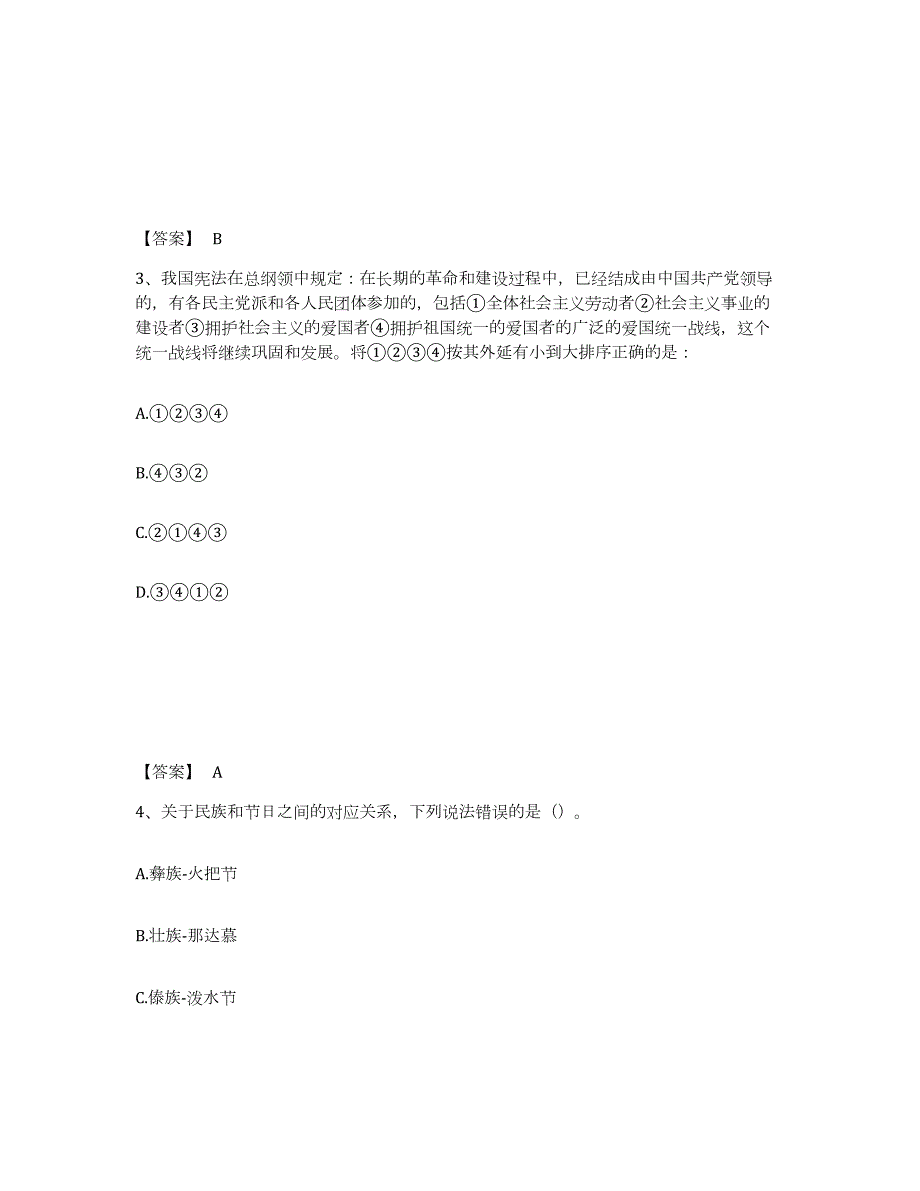 【答案】 B

3、我国宪法在总纲领中规定：在长期的革命和建设过程中，已经结成由中国共产党领导的，有各民主党派和各人民团体参加的，包括①全体社会主义劳动者②社会主义事业的建设者③拥护社会主义的爱国者④拥护祖国统一的爱国者的广泛的爱国统一战线，这个统一战线将继续巩固和发展。将①②③④按其外延有小到大排序正确的是：

A.①②③④

B.④③②

C.②①④③

D.③④①②

【答案】 A

4、关于民族和节日之间的对应关系，下列说法错误的是（）。

A.彝族-火把节

B.壮族-那达慕

C.傣族-泼水节